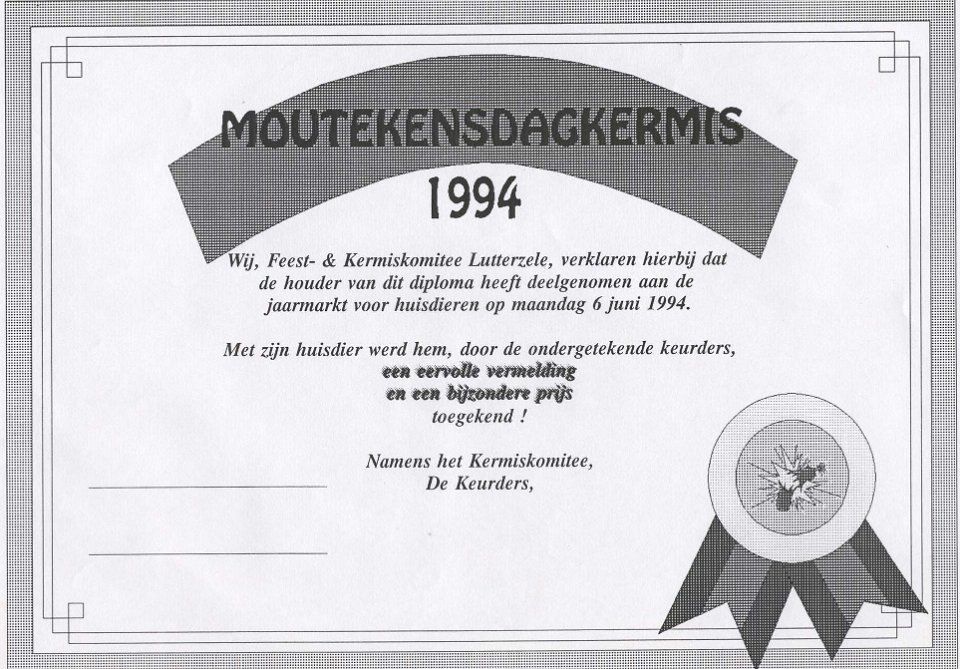 MOUTEKENSDAGKERMIS
1994

Wij, Feest- & Kermiskomitee Lutterzele, verklaren hierbij dat de houder van dit diploma heeft deelgenomen aan de jaarmarkt voor huisdieren op maandag 6 juni 1994.

Met zijn huisdier werd hem, door de ondergetekende keurders,
een eervolle vermelding
en een bijzondere prijs
toegekend !

Namens het Kermiskomitee,
De Keurders,